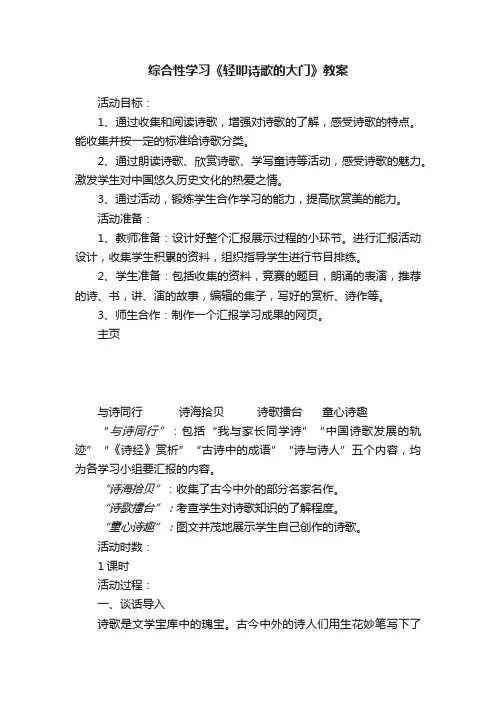 综合性学习《轻叩诗歌的大门》教案

活动目标：

1、通过收集和阅读诗歌，增强对诗歌的了解，感受诗歌的特点。能收集并按一定的标准给诗歌分类。

2、通过朗读诗歌、欣赏诗歌、学写童诗等活动，感受诗歌的魅力。激发学生对中国悠久历史文化的热爱之情。

3、通过活动，锻炼学生合作学习的能力，提高欣赏美的能力。

活动准备：

1、教师准备：设计好整个汇报展示过程的小环节。进行汇报活动设计，收集学生积累的资料，组织指导学生进行节目排练。

2、学生准备：包括收集的资料，竞赛的题目，朗诵的表演，推荐的诗、书，讲、演的故事，编辑的集子，写好的赏析、诗作等。

3、师生合作：制作一个汇报学习成果的网页。

主页

与诗同行　　诗海拾贝　　诗歌擂台　　童心诗趣

“与诗同行”：包括“我与家长同学诗”“中国诗歌发展的轨迹”“《诗经》赏析”“古诗中的成语”“诗与诗人”五个内容，均为各学习小组要汇报的内容。

“诗海拾贝”：收集了古今中外的部分名家名作。

“诗歌擂台”：考查学生对诗歌知识的了解程度。

“童心诗趣”：图文并茂地展示学生自己创作的诗歌。

活动时数：

1 课时

活动过程：

一、谈话导入

诗歌是文学宝库中的瑰宝。古今中外的诗人们用生花妙笔写下了